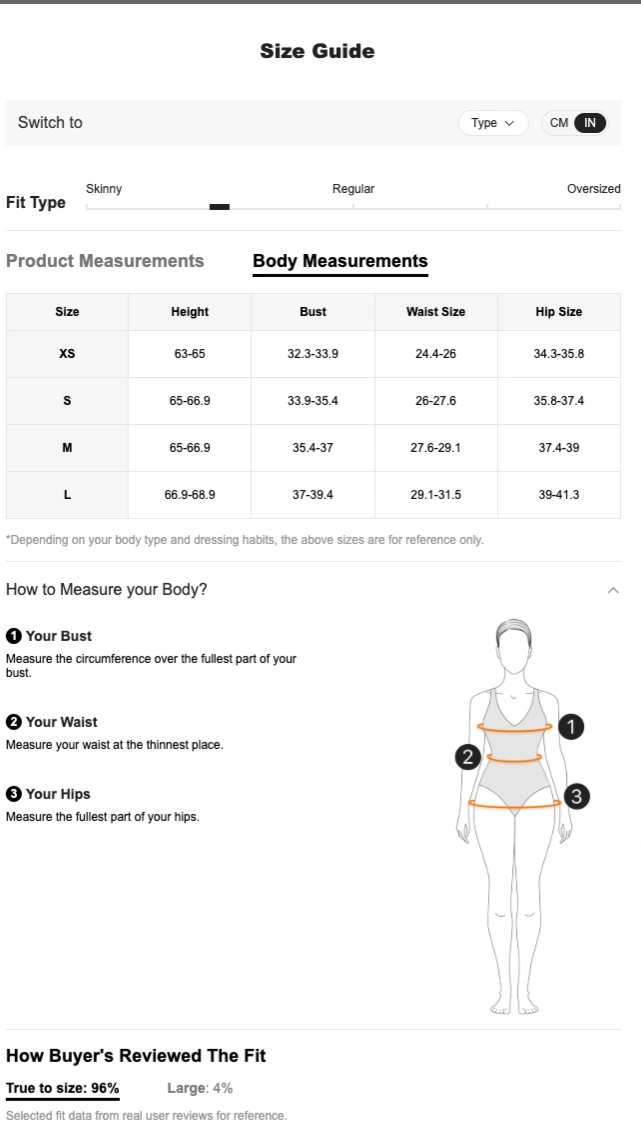 Size Guide

Switch to

Type

CM IN

Fit Type

Skinny

Regular

Oversized

Product Measurements

Body Measurements

| Size | Height | Bust | Waist Size | Hip Size |
|---|---|---|---|---|
| XS | 63-65 | 32.3-33.9 | 24.4-26 | 34.3-35.8 |
| S | 65-66.9 | 33.9-35.4 | 26-27.6 | 35.8-37.4 |
| M | 65-66.9 | 35.4-37 | 27.6-29.1 | 37.4-39 |
| L | 66.9-68.9 | 37-39.4 | 29.1-31.5 | 39-41.3 |

*Depending on your body type and dressing habits, the above sizes are for reference only.

How to Measure your Body?

1 Your Bust
Measure the circumference over the fullest part of your bust.

2 Your Waist
Measure your waist at the thinnest place.

3 Your Hips
Measure the fullest part of your hips.

1

2

3

How Buyer's Reviewed The Fit

True to size: 96%

Large: 4%

Selected fit data from real user reviews for reference.